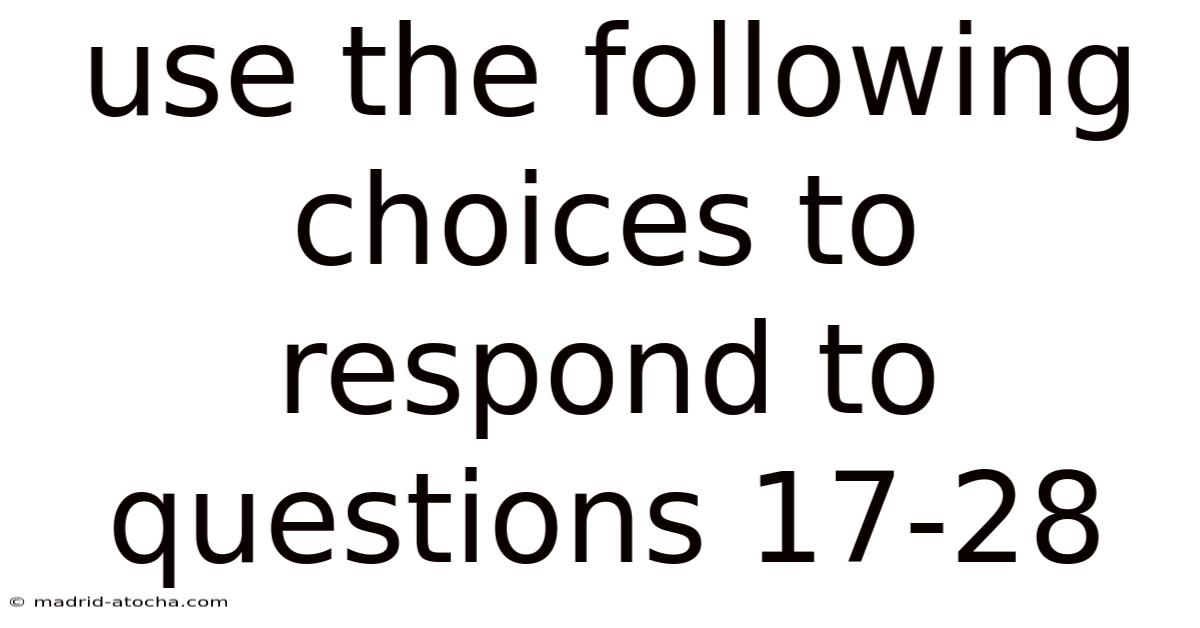 use the following choices to respond to questions 17-28

© madrid-atocha.com